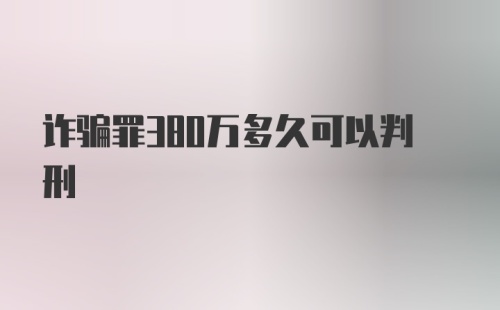 诈骗罪380万多久可以判刑